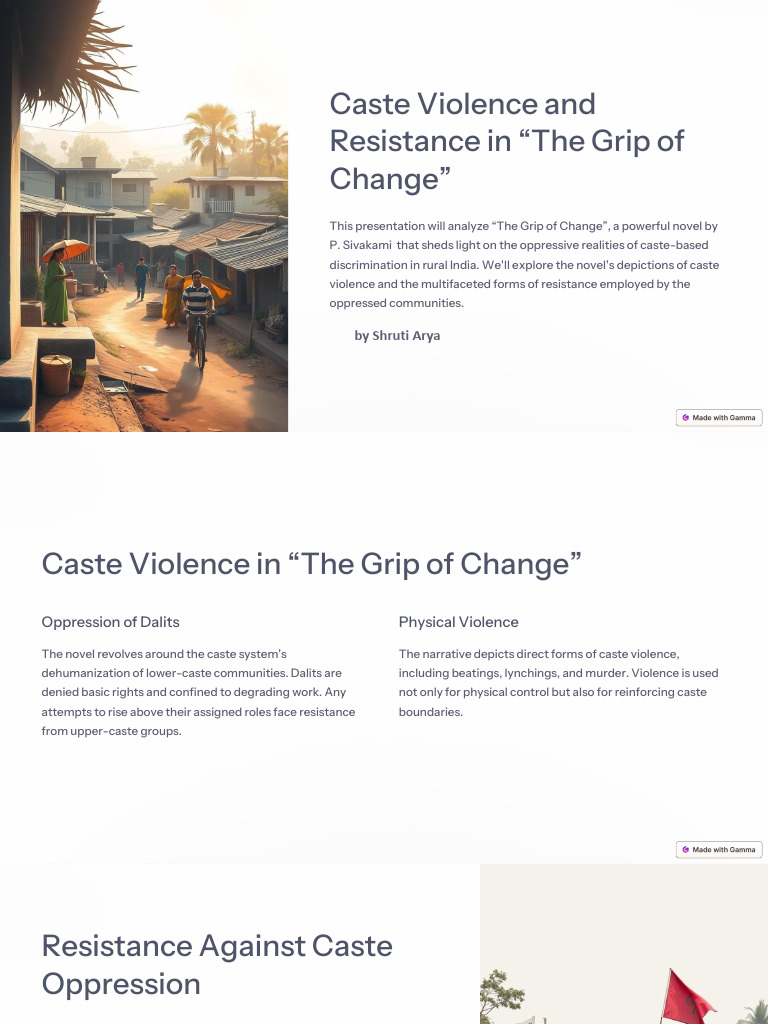 Caste Violence and Resistance in “The Grip of Change”

This presentation will analyze “The Grip of Change”, a powerful novel by P. Sivakami that sheds light on the oppressive realities of caste-based discrimination in rural India. We'll explore the novel's depictions of caste violence and the multifaceted forms of resistance employed by the oppressed communities.

by Shruti Arya

Made with Gamma

Caste Violence in “The Grip of Change”

Oppression of Dalits

The novel revolves around the caste system's dehumanization of lower-caste communities. Dalits are denied basic rights and confined to degrading work. Any attempts to rise above their assigned roles face resistance from upper-caste groups.

Physical Violence

The narrative depicts direct forms of caste violence, including beatings, lynchings, and murder. Violence is used not only for physical control but also for reinforcing caste boundaries.

Made with Gamma

Resistance Against Caste Oppression